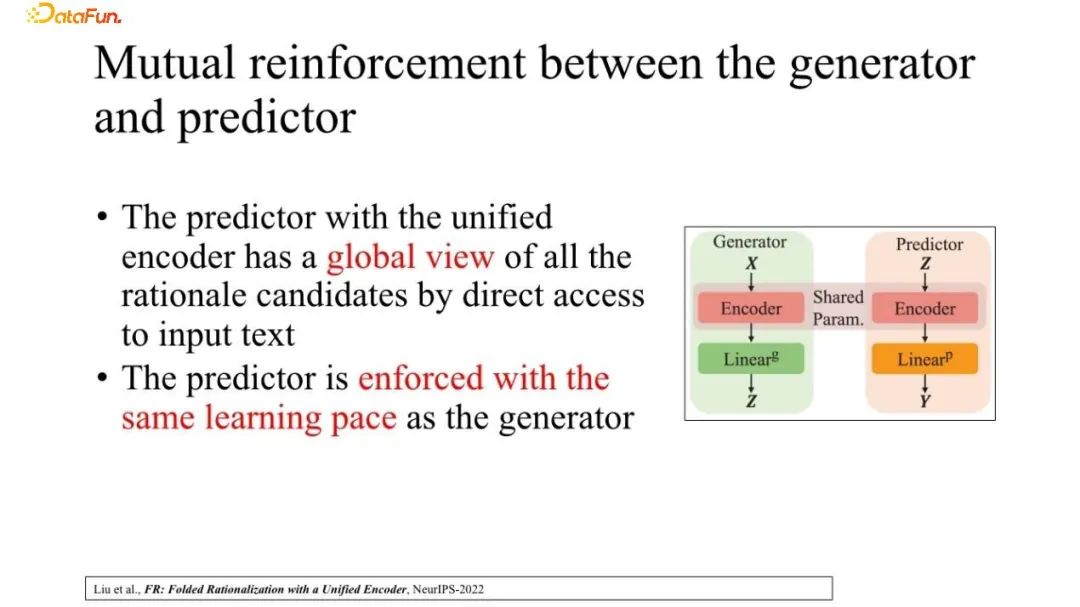 DataFun.

Mutual reinforcement between the generator and predictor

• The predictor with the unified encoder has a global view of all the rationale candidates by direct access to input text
• The predictor is enforced with the same learning pace as the generator

Generator
X
Encoder
Linear$^{g}$
Z

Shared
Param.

Predictor
Z
Encoder
Linear$^{p}$
Y

Liu et al., FR: Folded Rationalization with a Unified Encoder, NeurIPS-2022